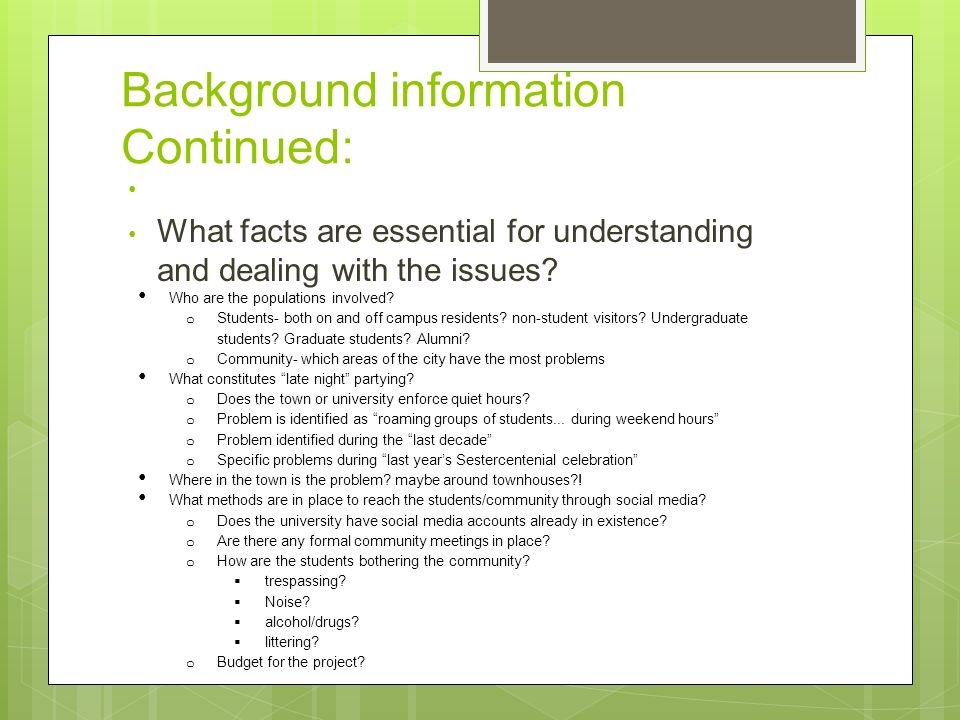 Background information Continued:

•

• What facts are essential for understanding and dealing with the issues?

• Who are the populations involved?
  o Students- both on and off campus residents? non-student visitors? Undergraduate students? Graduate students? Alumni?
  o Community- which areas of the city have the most problems
• What constitutes “late night” partying?
  o Does the town or university enforce quiet hours?
  o Problem is identified as “roaming groups of students... during weekend hours”
  o Problem identified during the “last decade”
  o Specific problems during “last year’s Sestercentenial celebration”
• Where in the town is the problem? maybe around townhouses?!
• What methods are in place to reach the students/community through social media?
  o Does the university have social media accounts already in existence?
  o Are there any formal community meetings in place?
  o How are the students bothering the community?
    ▪ trespassing?
    ▪ Noise?
    ▪ alcohol/drugs?
    ▪ littering?
  o Budget for the project?